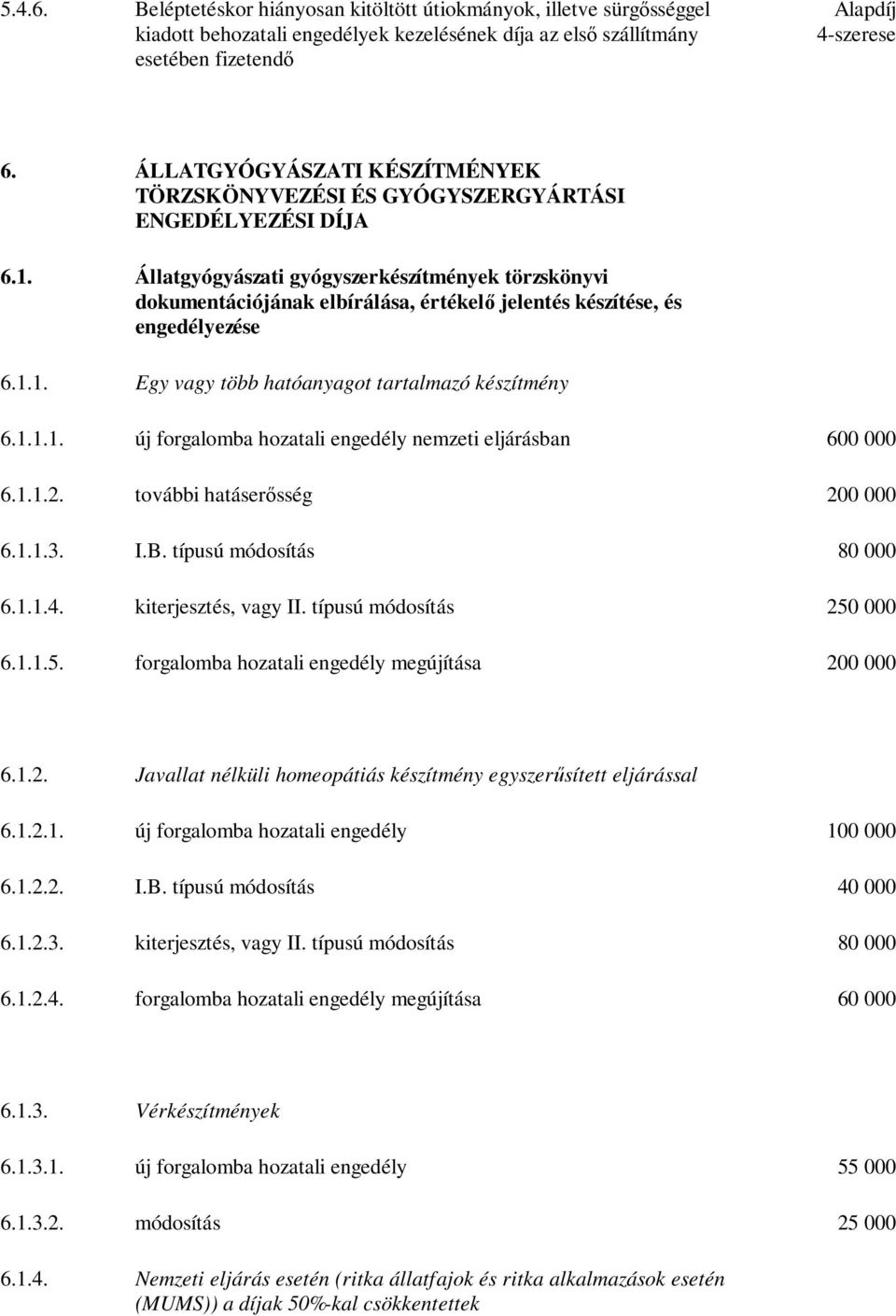 5.4.6. Beléptetéskor hiányosan kitöltött útiokmányok, illetve sürgősséggel kiadott behozatali engedélyek kezelésének díja az első szállítmány esetében fizetendő Alapdíj 4-szerese

6. ÁLLATGYÓGYÁSZATI KÉSZÍTMÉNYEK TÖRZSKÖNYVEZÉSI ÉS GYÓGYSZERGYÁRTÁSI ENGEDÉLYEZÉSI DÍJA

6.1. Állatgyógyászati gyógyszerkészítmények törzskönyvi dokumentációjának elbírálása, értékelő jelentés készítése, és engedélyezése

6.1.1. Egy vagy több hatóanyagot tartalmazó készítmény

6.1.1.1. új forgalomba hozatali engedély nemzeti eljárásban 600 000

6.1.1.2. további hatáserősség 200 000

6.1.1.3. I.B. típusú módosítás 80 000

6.1.1.4. kiterjesztés, vagy II. típusú módosítás 250 000

6.1.1.5. forgalomba hozatali engedély megújítása 200 000

6.1.2. Javallat nélküli homeopátiás készítmény egyszerűsített eljárással

6.1.2.1. új forgalomba hozatali engedély 100 000

6.1.2.2. I.B. típusú módosítás 40 000

6.1.2.3. kiterjesztés, vagy II. típusú módosítás 80 000

6.1.2.4. forgalomba hozatali engedély megújítása 60 000

6.1.3. Vérkészítmények

6.1.3.1. új forgalomba hozatali engedély 55 000

6.1.3.2. módosítás 25 000

6.1.4. Nemzeti eljárás esetén (ritka állatfajok és ritka alkalmazások esetén (MUMS)) a díjak 50%-kal csökkentettek